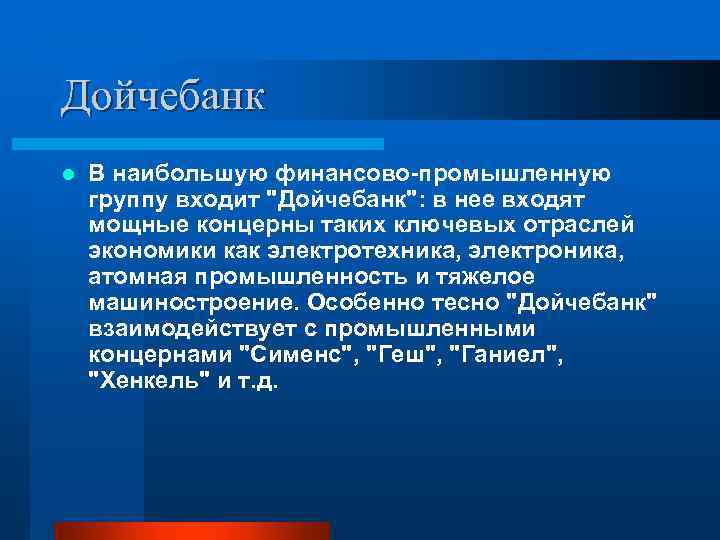 Дойчебанк

В наибольшую финансово-промышленную группу входит "Дойчебанк": в нее входят мощные концерны таких ключевых отраслей экономики как электротехника, электроника, атомная промышленность и тяжелое машиностроение. Особенно тесно "Дойчебанк" взаимодействует с промышленными концернами "Сименс", "Геш", "Ганиел", "Хенкель" и т.д.